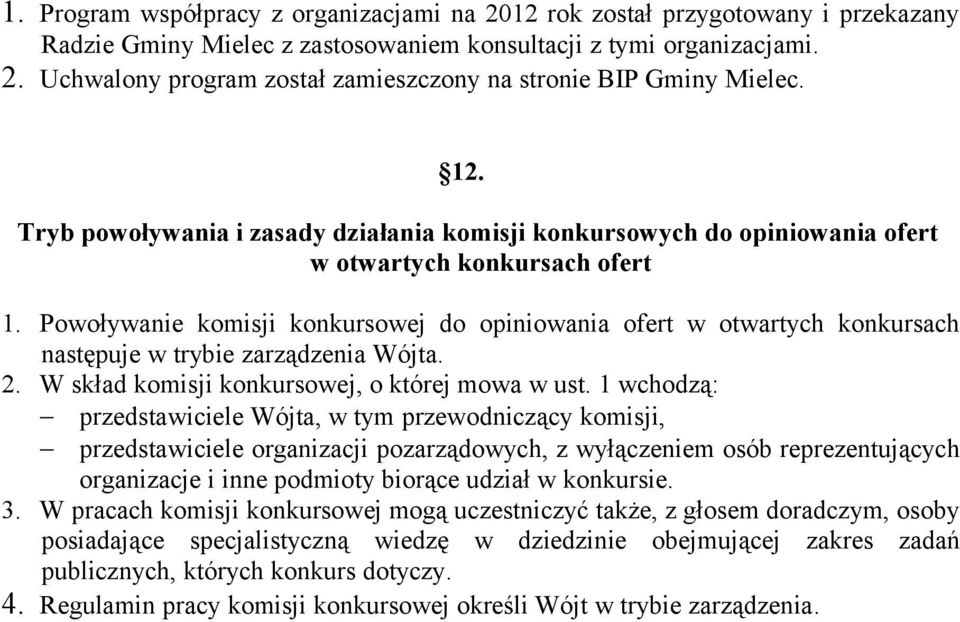 1. Program współpracy z organizacjami na 2012 rok został przygotowany i przekazany Radzie Gminy Mielec z zastosowaniem konsultacji z tymi organizacjami.
2. Uchwalony program został zamieszczony na stronie BIP Gminy Mielec.

§12.

Tryb powoływania i zasady działania komisji konkursowych do opiniowania ofert w otwartych konkursach ofert

1. Powoływanie komisji konkursowej do opiniowania ofert w otwartych konkursach następuje w trybie zarządzenia Wójta.
2. W skład komisji konkursowej, o której mowa w ust. 1 wchodzą:
– przedstawiciele Wójta, w tym przewodniczący komisji,
– przedstawiciele organizacji pozarządowych, z wyłączeniem osób reprezentujących organizacje i inne podmioty biorące udział w konkursie.
3. W pracach komisji konkursowej mogą uczestniczyć także, z głosem doradczym, osoby posiadające specjalistyczną wiedzę w dziedzinie obejmującej zakres zadań publicznych, których konkurs dotyczy.
4. Regulamin pracy komisji konkursowej określi Wójt w trybie zarządzenia.